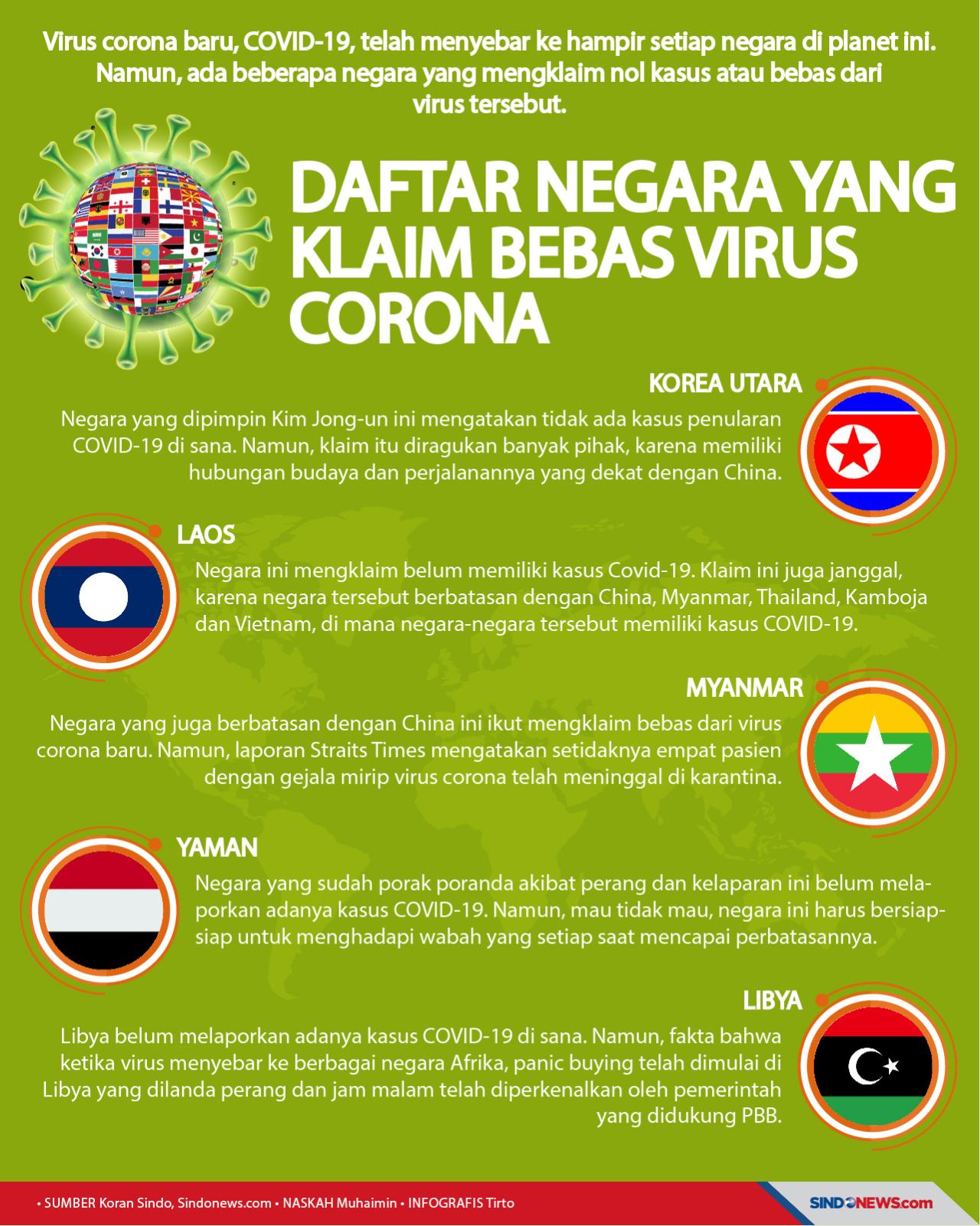 Virus corona baru, COVID-19, telah menyebar ke hampir setiap negara di planet ini. Namun, ada beberapa negara yang mengklaim nol kasus atau bebas dari virus tersebut.

DAFTAR NEGARA YANG KLAIM BEBAS VIRUS CORONA

KOREA UTARA

Negara yang dipimpin Kim Jong-un ini mengatakan tidak ada kasus penularan COVID-19 di sana. Namun, klaim itu diragukan banyak pihak, karena memiliki hubungan budaya dan perjalanannya yang dekat dengan China.

LAOS

Negara ini mengklaim belum memiliki kasus Covid-19. Klaim ini juga janggal, karena negara tersebut berbatasan dengan China, Myanmar, Thailand, Kamboja dan Vietnam, di mana negara-negara tersebut memiliki kasus COVID-19.

MYANMAR

Negara yang juga berbatasan dengan China ini ikut mengklaim bebas dari virus corona baru. Namun, laporan Straits Times mengatakan setidaknya empat pasien dengan gejala mirip virus corona telah meninggal di karantina.

YAMAN

Negara yang sudah porak poranda akibat perang dan kelaparan ini belum melaporkan adanya kasus COVID-19. Namun, mau tidak mau, negara ini harus bersiap-siap untuk menghadapi wabah yang setiap saat mencapai perbatasannya.

LIBYA

Libya belum melaporkan adanya kasus COVID-19 di sana. Namun, fakta bahwa ketika virus menyebar ke berbagai negara Afrika, panic buying telah dimulai di Libya yang dilanda perang dan jam malam telah diperkenalkan oleh pemerintah yang didukung PBB.

• SUMBER Koran Sindo, Sindonews.com • NASKAH Muhaimin • INFOGRAFIS Tirto

SINDONEWS.com